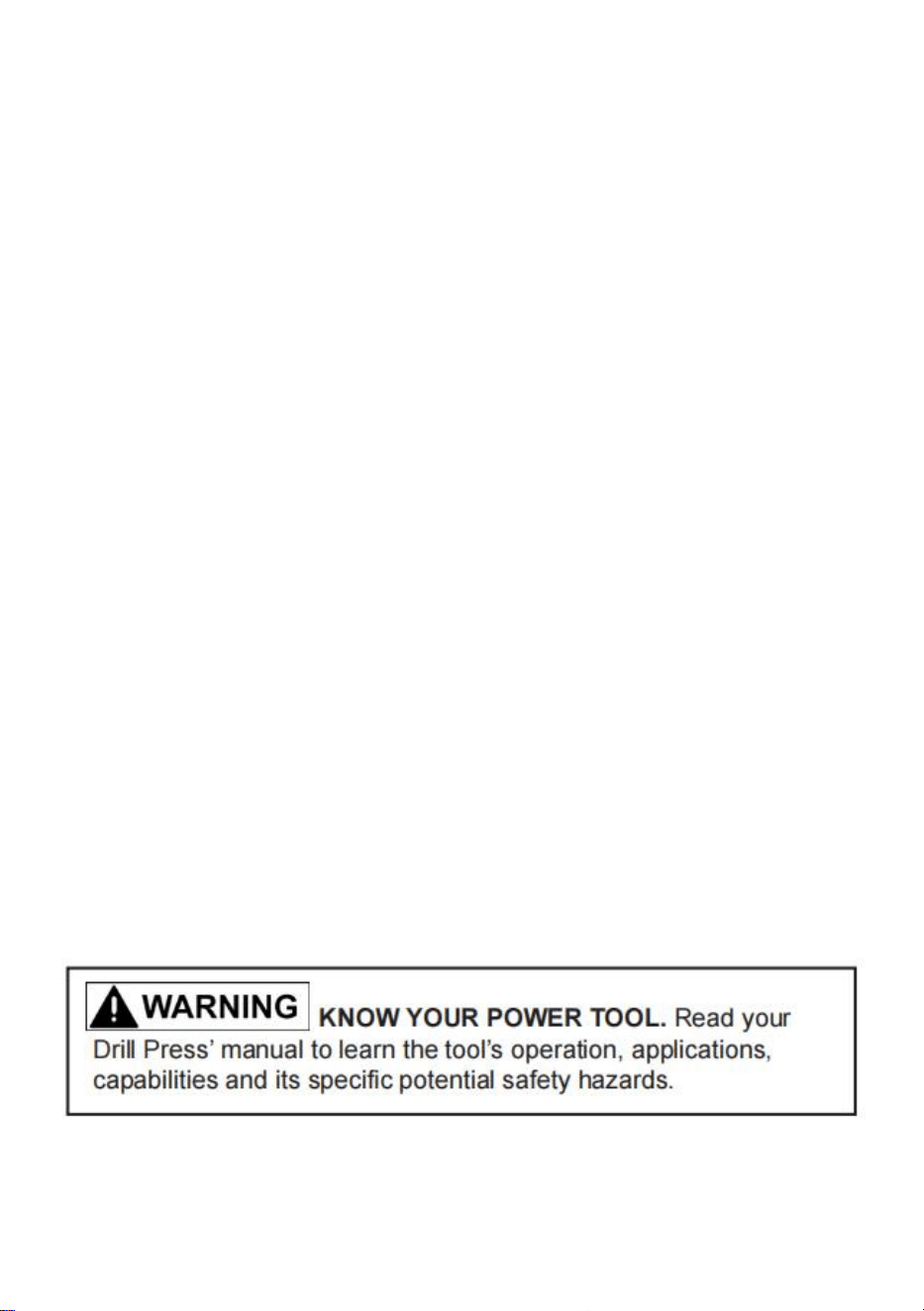 WARNING KNOW YOUR POWER TOOL. Read your Drill Press' manual to learn the tool's operation, applications, capabilities and its specific potential safety hazards.